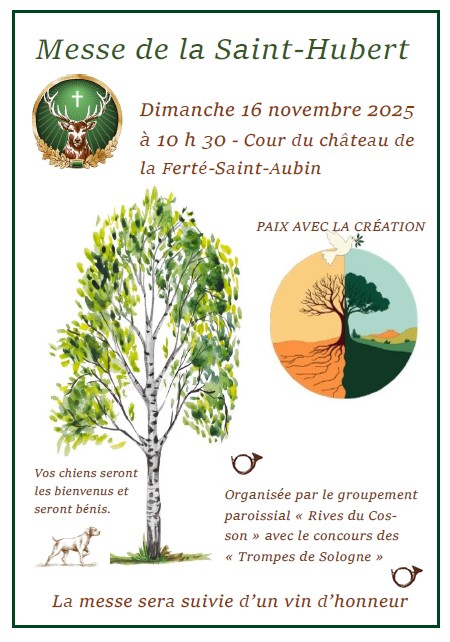 Messe de la Saint-Hubert

Dimanche 16 novembre 2025
à 10 h 30 - Cour du château de la Ferté-Saint-Aubin

PAIX AVEC LA CRÉATION

Vos chiens seront les bienvenus et seront bénis.

Organisée par le groupement paroissial « Rives du Cosson » avec le concours des « Trompes de Sologne »

La messe sera suivie d'un vin d'honneur